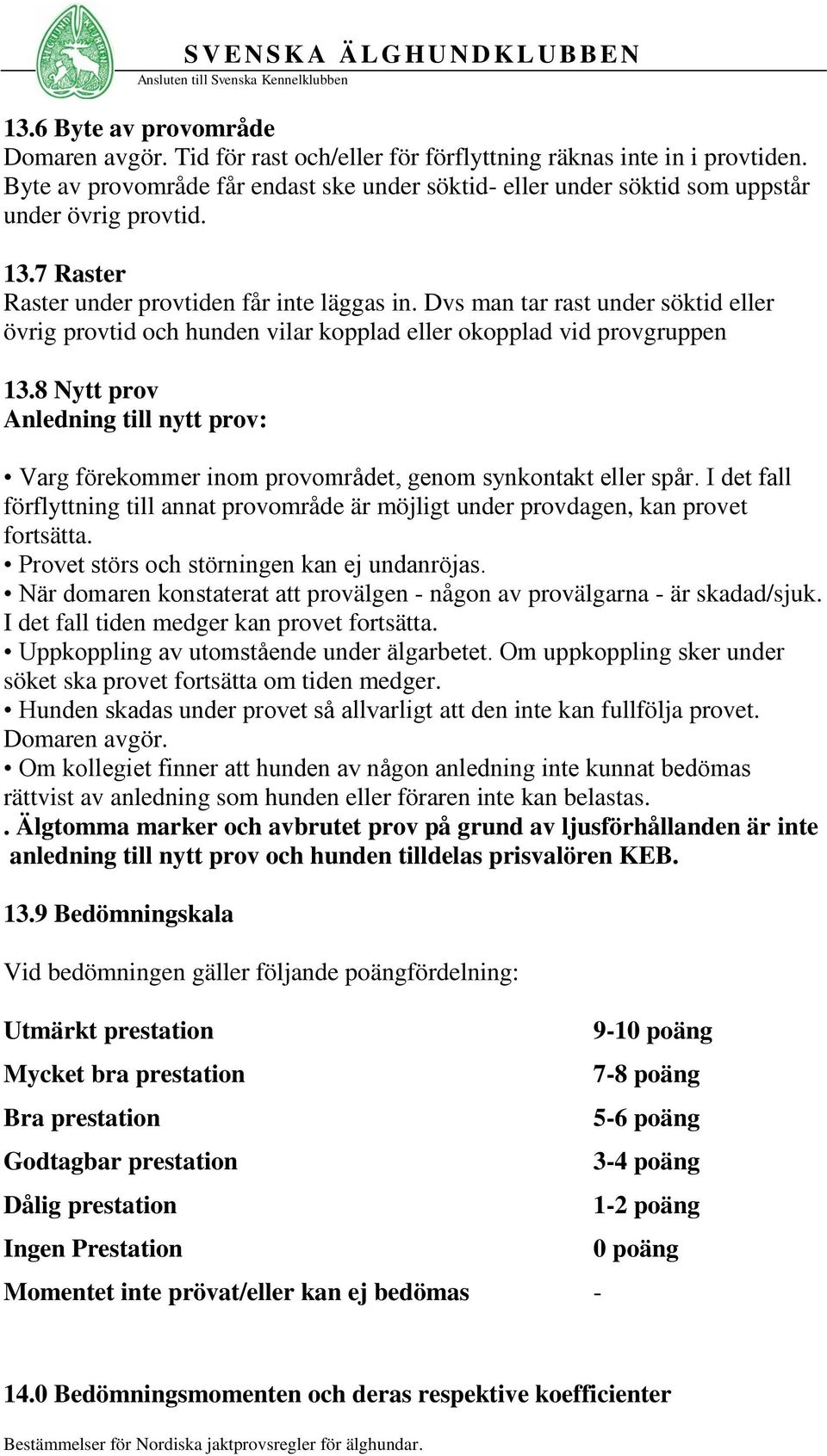 SVENSKA ÄLGHUNDKLUBBEN
Ansluten till Svenska Kennelklubben

13.6 Byte av provområde
Domaren avgör. Tid för rast och/eller för förflyttning räknas inte in i provtiden. Byte av provområde får endast ske under söktid- eller under söktid som uppstår under övrig provtid.

13.7 Raster
Raster under provtiden får inte läggas in. Dvs man tar rast under söktid eller övrig provtid och hunden vilar kopplad eller okopplad vid provgruppen

13.8 Nytt prov
Anledning till nytt prov:

• Varg förekommer inom provområdet, genom synkontakt eller spår. I det fall förflyttning till annat provområde är möjligt under provdagen, kan provet fortsätta.
• Provet störs och störningen kan ej undanröjas.
• När domaren konstaterat att provälgen - någon av provälgarna - är skadad/sjuk. I det fall tiden medger kan provet fortsätta.
• Uppkoppling av utomstående under älgarbetet. Om uppkoppling sker under söket ska provet fortsätta om tiden medger.
• Hunden skadas under provet så allvarligt att den inte kan fullfölja provet. Domaren avgör.
• Om kollegiet finner att hunden av någon anledning inte kunnat bedömas rättvist av anledning som hunden eller föraren inte kan belastas.
. Älgtomma marker och avbrutet prov på grund av ljusförhållanden är inte anledning till nytt prov och hunden tilldelas prisvalören KEB.

13.9 Bedömningskala

Vid bedömningen gäller följande poängfördelning:

| Utmärkt prestation | 9-10 poäng |
|---|---|
| Mycket bra prestation | 7-8 poäng |
| Bra prestation | 5-6 poäng |
| Godtagbar prestation | 3-4 poäng |
| Dålig prestation | 1-2 poäng |
| Ingen Prestation | 0 poäng |
| Momentet inte prövat/eller kan ej bedömas | - |

14.0 Bedömningsmomenten och deras respektive koefficienter

Bestämmelser för Nordiska jaktprovsregler för älghundar.